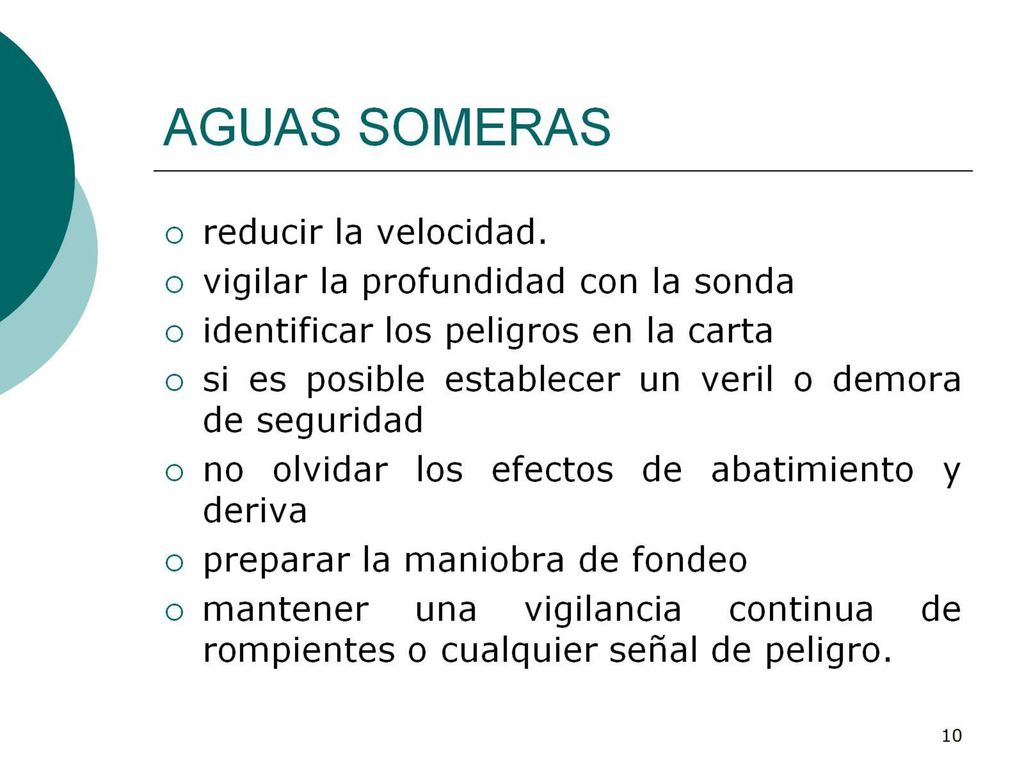 AGUAS SOMERAS

○ reducir la velocidad.
○ vigilar la profundidad con la sonda
○ identificar los peligros en la carta
○ si es posible establecer un veril o demora de seguridad
○ no olvidar los efectos de abatimiento y deriva
○ preparar la maniobra de fondeo
○ mantener una vigilancia continua de rompientes o cualquier señal de peligro.

10